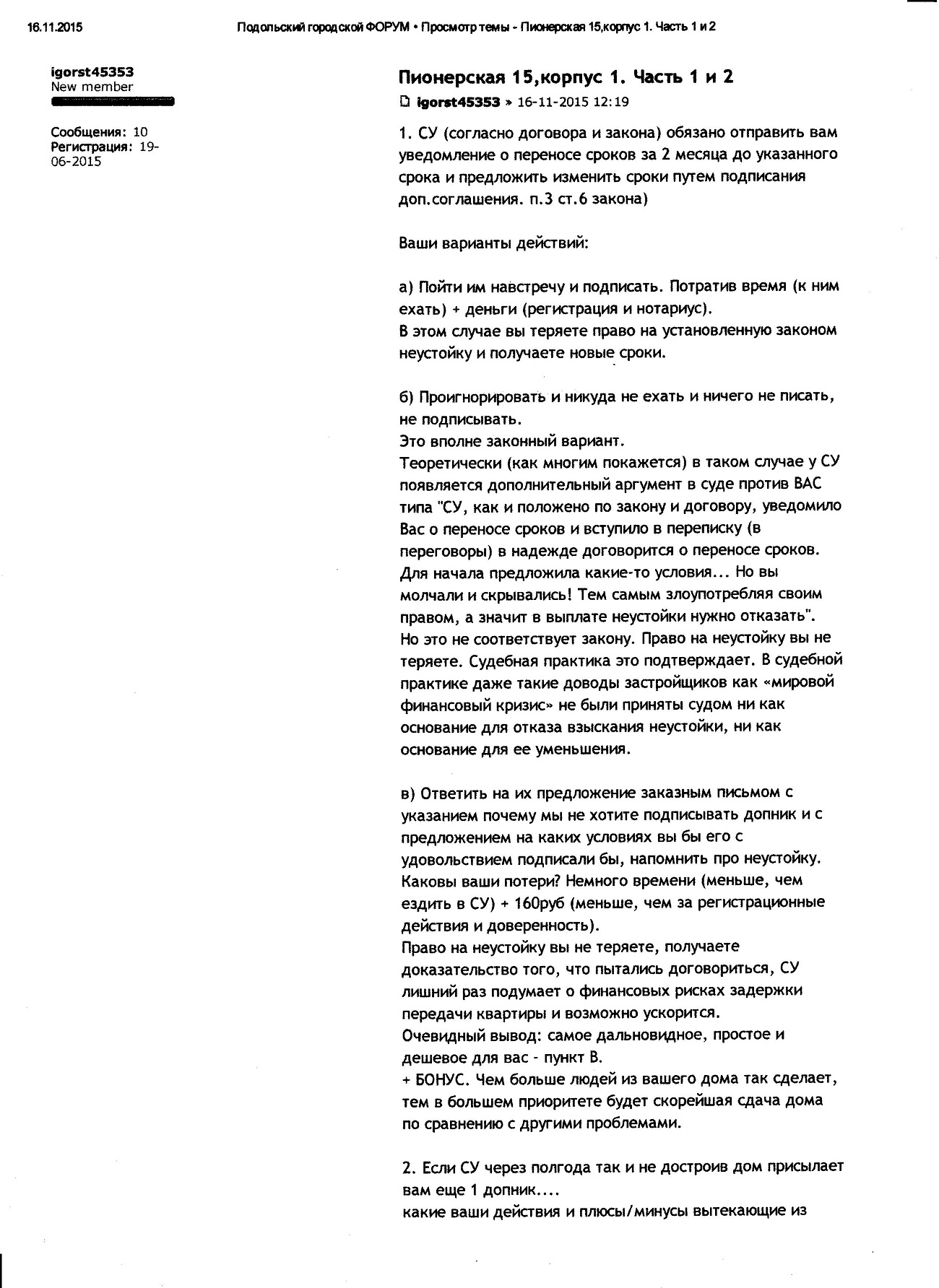 16.11.2015 Подольский городской ФОРУМ • Просмотр темы - Пионерская 15,корпус 1. Часть 1 и 2

igorst45353
New member

Сообщения: 10
Регистрация: 19-06-2015

Пионерская 15,корпус 1. Часть 1 и 2
igorst45353 » 16-11-2015 12:19

1. СУ (согласно договора и закона) обязано отправить вам уведомление о переносе сроков за 2 месяца до указанного срока и предложить изменить сроки путем подписания доп.соглашения. п.3 ст.6 закона)

Ваши варианты действий:

а) Пойти им навстречу и подписать. Потратив время (к ним ехать) + деньги (регистрация и нотариус).
В этом случае вы теряете право на установленную законом неустойку и получаете новые сроки.

б) Проигнорировать и никуда не ехать и ничего не писать, не подписывать.
Это вполне законный вариант.
Теоретически (как многим покажется) в таком случае у СУ появляется дополнительный аргумент в суде против ВАС типа "СУ, как и положено по закону и договору, уведомило Вас о переносе сроков и вступило в переписку (в переговоры) в надежде договорится о переносе сроков. Для начала предложила какие-то условия... Но вы молчали и скрывались! Тем самым злоупотребляя своим правом, а значит в выплате неустойки нужно отказать".
Но это не соответствует закону. Право на неустойку вы не теряете. Судебная практика это подтверждает. В судебной практике даже такие доводы застройщиков как «мировой финансовый кризис» не были приняты судом ни как основание для отказа взыскания неустойки, ни как основание для ее уменьшения.

в) Ответить на их предложение заказным письмом с указанием почему мы не хотите подписывать допник и с предложением на каких условиях вы бы его с удовольствием подписали бы, напомнить про неустойку.
Каковы ваши потери? Немного времени (меньше, чем ездить в СУ) + 160руб (меньше, чем за регистрационные действия и доверенность).
Право на неустойку вы не теряете, получаете доказательство того, что пытались договориться, СУ лишний раз подумает о финансовых рисках задержки передачи квартиры и возможно ускорится.
Очевидный вывод: самое дальновидное, простое и дешевое для вас - пункт В.
+ БОНУС. Чем больше людей из вашего дома так сделает, тем в большем приоритете будет скорейшая сдача дома по сравнению с другими проблемами.

2. Если СУ через полгода так и не достроив дом присылает вам еще 1 допник....
какие ваши действия и плюсы/минусы вытекающие из